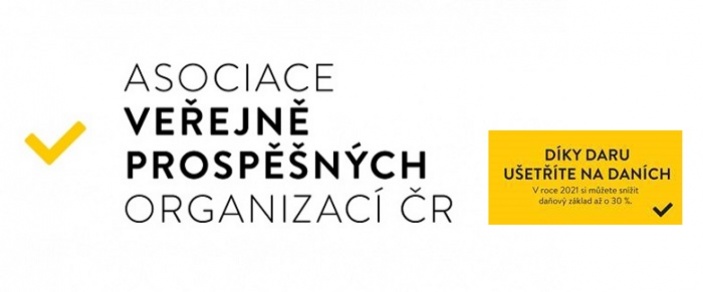 ASOCIACE
VEŘEJNĚ
PROSPĚŠNÝCH
ORGANIZACÍ ČR

DÍKY DARU
UŠETŘÍTE NA DANÍCH
V roce 2021 si můžete snížit daňový základ až o 30 %.